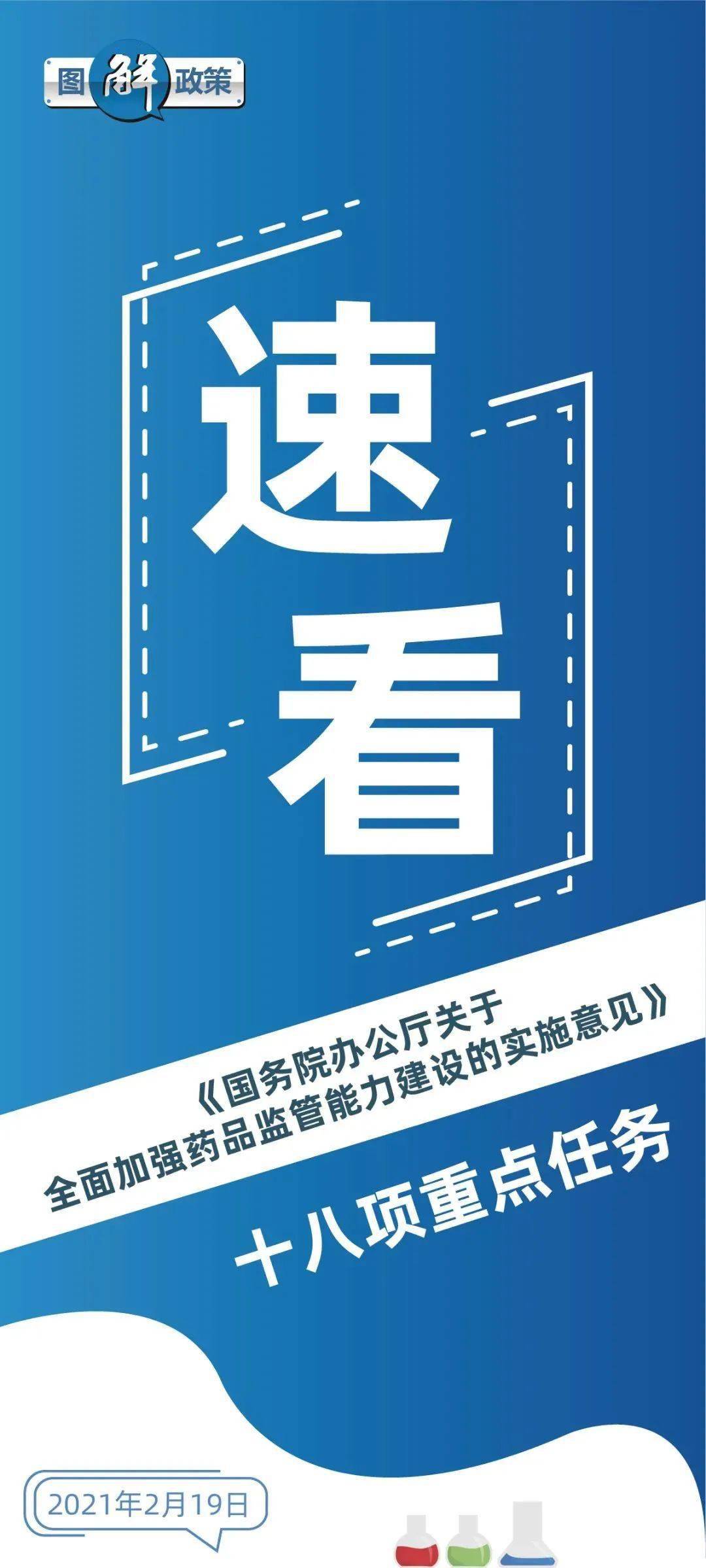 图解政策

速看

《国务院办公厅关于全面加强药品监管能力建设的实施意见》

十八项重点任务

2021年2月19日